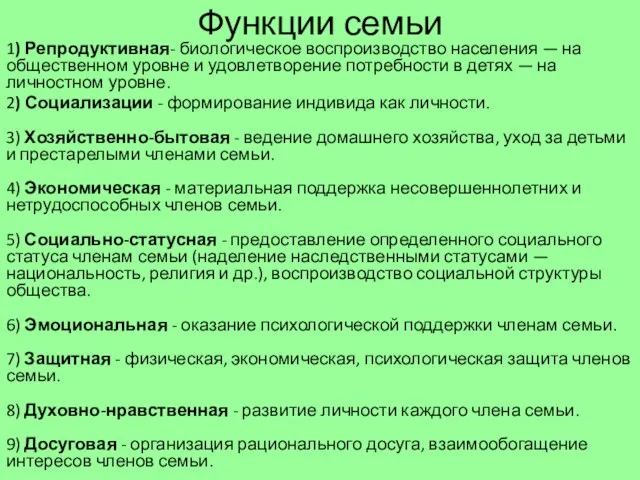 Функции семьи

1) Репродуктивная- биологическое воспроизводство населения — на общественном уровне и удовлетворение потребности в детях — на личностном уровне.

2) Социализации - формирование индивида как личности.

3) Хозяйственно-бытовая - ведение домашнего хозяйства, уход за детьми и престарелыми членами семьи.

4) Экономическая - материальная поддержка несовершеннолетних и нетрудоспособных членов семьи.

5) Социально-статусная - предоставление определенного социального статуса членам семьи (наделение наследственными статусами — национальность, религия и др.), воспроизводство социальной структуры общества.

6) Эмоциональная - оказание психологической поддержки членам семьи.

7) Защитная - физическая, экономическая, психологическая защита членов семьи.

8) Духовно-нравственная - развитие личности каждого члена семьи.

9) Досуговая - организация рационального досуга, взаимообогащение интересов членов семьи.